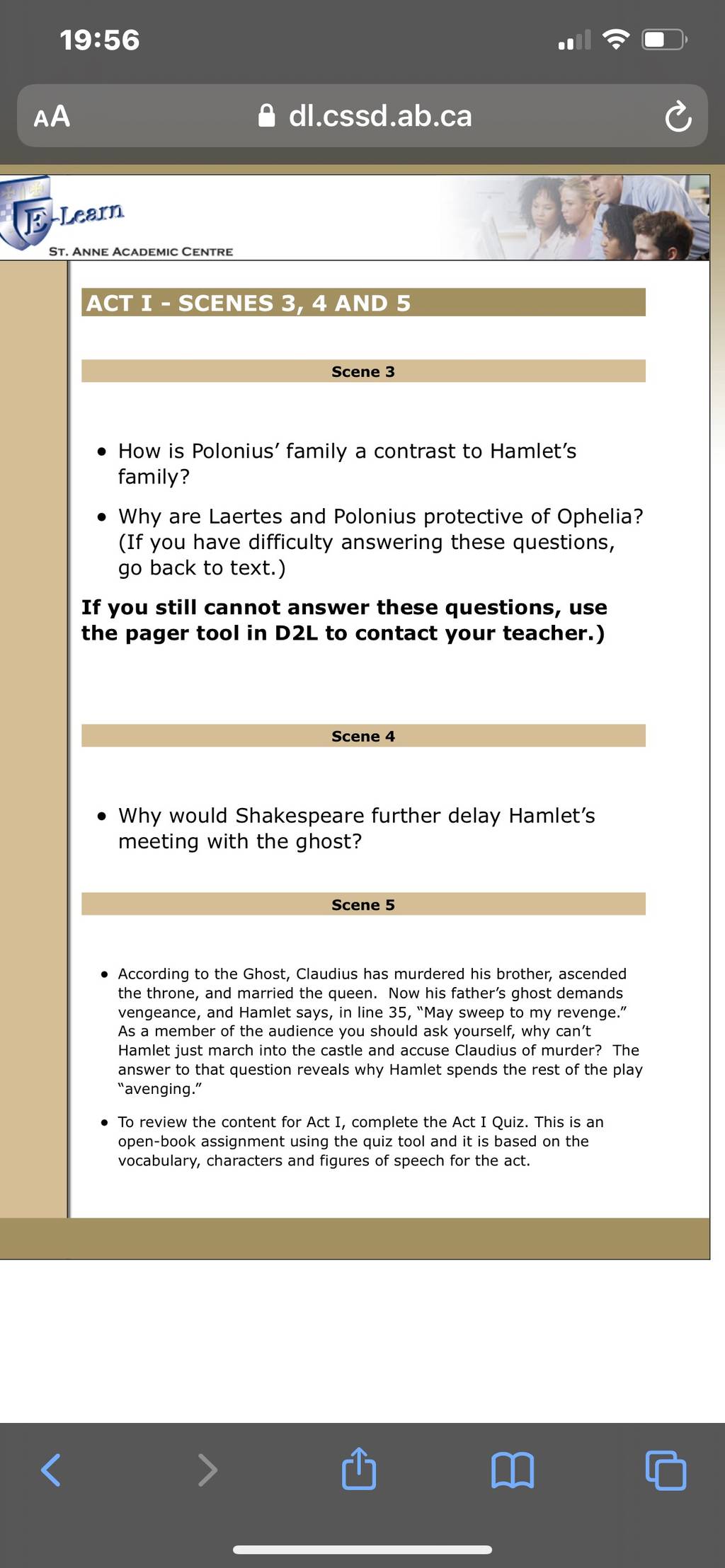 19:56

AA dl.cssd.ab.ca

E-Learn
ST. ANNE ACADEMIC CENTRE

ACT I - SCENES 3, 4 AND 5

Scene 3

• How is Polonius' family a contrast to Hamlet's family?

• Why are Laertes and Polonius protective of Ophelia? (If you have difficulty answering these questions, go back to text.)

If you still cannot answer these questions, use the pager tool in D2L to contact your teacher.)

Scene 4

• Why would Shakespeare further delay Hamlet's meeting with the ghost?

Scene 5

• According to the Ghost, Claudius has murdered his brother, ascended the throne, and married the queen. Now his father's ghost demands vengeance, and Hamlet says, in line 35, "May sweep to my revenge." As a member of the audience you should ask yourself, why can't Hamlet just march into the castle and accuse Claudius of murder? The answer to that question reveals why Hamlet spends the rest of the play "avenging."

• To review the content for Act I, complete the Act I Quiz. This is an open-book assignment using the quiz tool and it is based on the vocabulary, characters and figures of speech for the act.